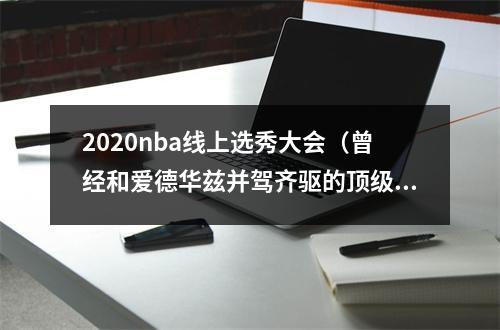 2020nba线上选秀大会（曾经和爱德华兹并驾齐驱的顶级...